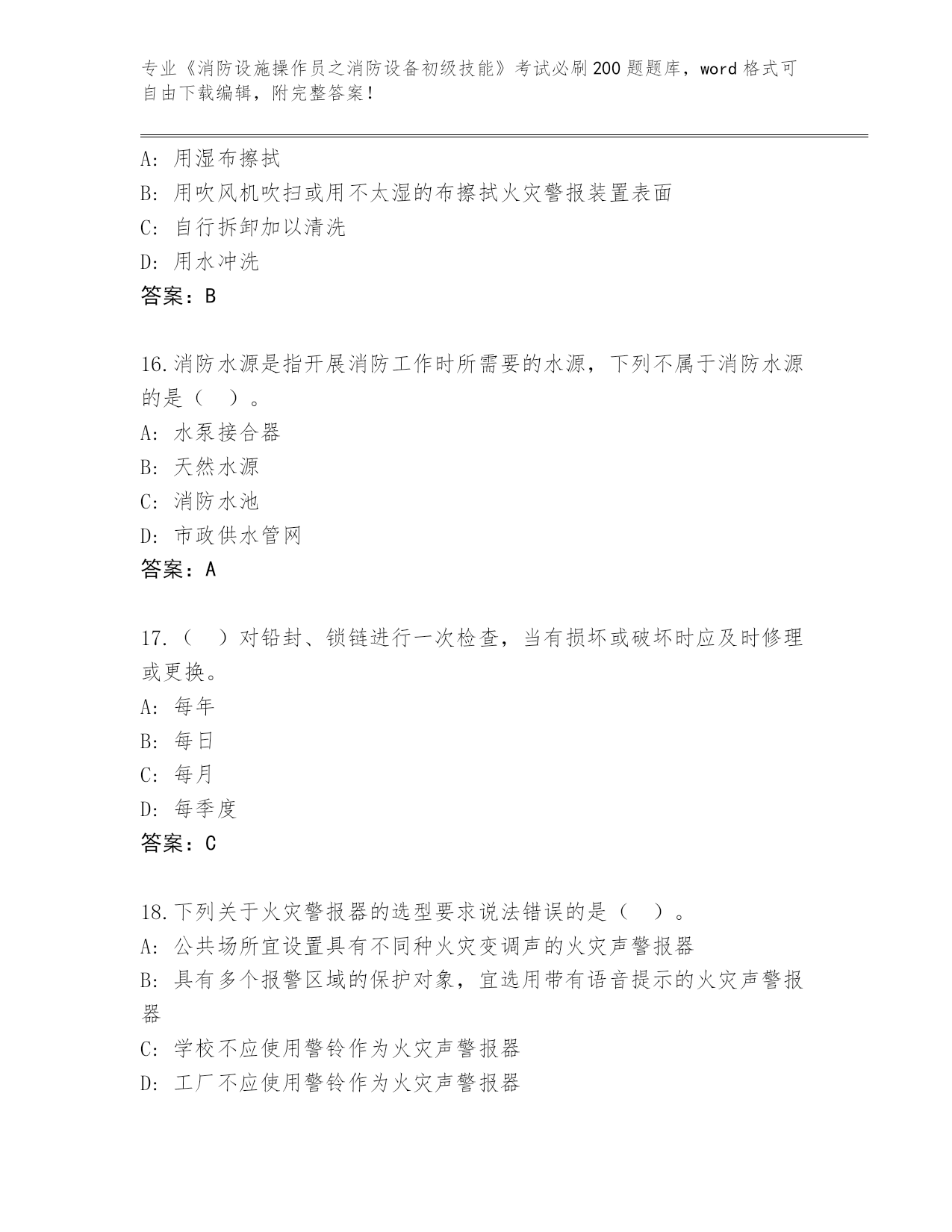 专业《消防设施操作员之消防设备初级技能》考试必刷200题题库，word格式可自由下载编辑，附完整答案！

A：用湿布擦拭
B：用吹风机吹扫或用不太湿的布擦拭火灾警报装置表面
C：自行拆卸加以清洗
D：用水冲洗
答案：B

16.消防水源是指开展消防工作时所需要的水源，下列不属于消防水源的是（　）。
A：水泵接合器
B：天然水源
C：消防水池
D：市政供水管网
答案：A

17.（　）对铅封、锁链进行一次检查，当有损坏或破坏时应及时修理或更换。
A：每年
B：每日
C：每月
D：每季度
答案：C

18.下列关于火灾警报器的选型要求说法错误的是（　）。
A：公共场所宜设置具有不同种火灾变调声的火灾声警报器
B：具有多个报警区域的保护对象，宜选用带有语音提示的火灾声警报器
C：学校不应使用警铃作为火灾声警报器
D：工厂不应使用警铃作为火灾声警报器